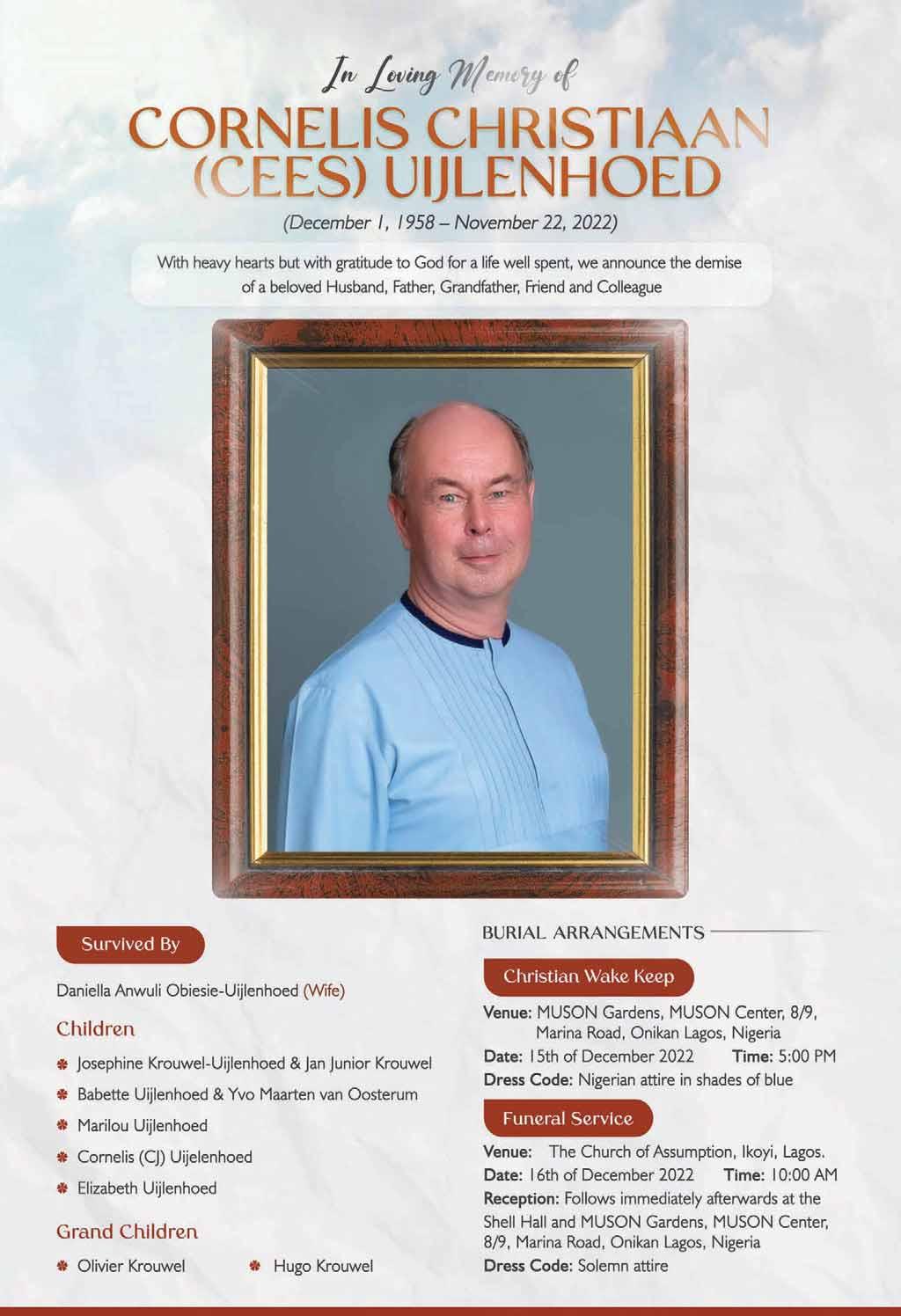 In Loving Memory of

CORNELIS CHRISTIAAN (CEES) UIJLENHOED

(December 1, 1958 – November 22, 2022)

With heavy hearts but with gratitude to God for a life well spent, we announce the demise of a beloved Husband, Father, Grandfather, Friend and Colleague

Survived By

Daniella Anwuli Obiesie-Uijlenhoed (Wife)

Children

Josephine Krouwel-Uijlenhoed & Jan Junior Krouwel

Babette Uijlenhoed & Yvo Maarten van Oosterum

Marilou Uijlenhoed

Cornelis (CJ) Uijelenhoed

Elizabeth Uijlenhoed

Grand Children

Olivier Krouwel

Hugo Krouwel

BURIAL ARRANGEMENTS

Christian Wake Keep

Venue: MUSON Gardens, MUSON Center, 8/9, Marina Road, Onikan Lagos, Nigeria

Date: 15th of December 2022 Time: 5:00 PM

Dress Code: Nigerian attire in shades of blue

Funeral Service

Venue: The Church of Assumption, Ikoyi, Lagos.

Date: 16th of December 2022 Time: 10:00 AM

Reception: Follows immediately afterwards at the Shell Hall and MUSON Gardens, MUSON Center, 8/9, Marina Road, Onikan Lagos, Nigeria

Dress Code: Solemn attire